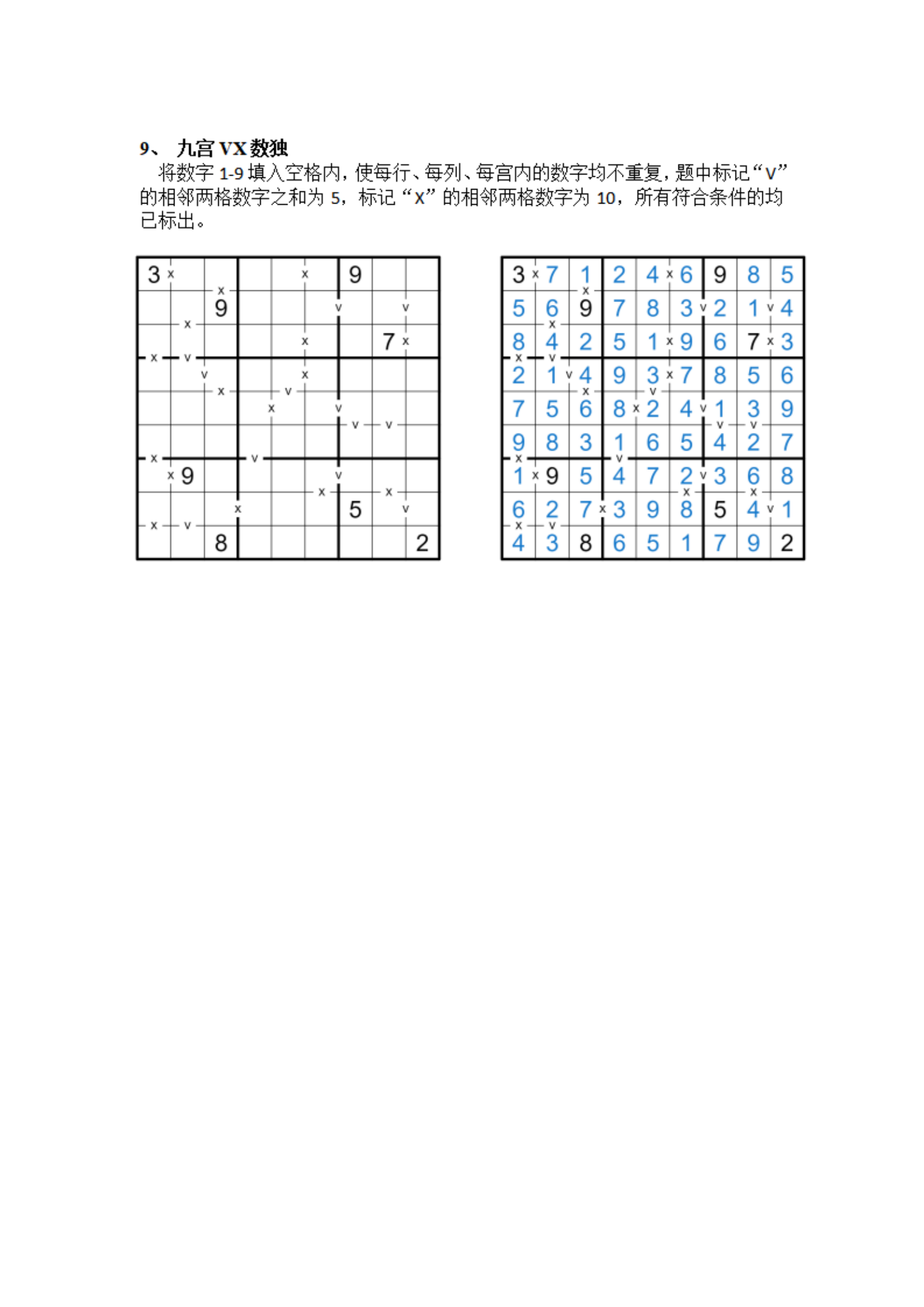 9、 九宫 VX 数独

将数字 1-9 填入空格内，使每行、每列、每宫内的数字均不重复，题中标记“V”的相邻两格数字之和为 5，标记“X”的相邻两格数字为 10，所有符合条件的均已标出。

| 3 | | | | | | 9 | | |
|---|---|---|---|---|---|---|---|---|
| | | 9 | | | | | | |
| | | | | | | | 7 | |
| | | | | | | | | |
| | | | | | | | | |
| | | | | | | | | |
| | 9 | | | | | | | |
| | | | | | | 5 | | |
| | | 8 | | | | | | 2 |

| 3 | 7 | 1 | 2 | 4 | 6 | 9 | 8 | 5 |
|---|---|---|---|---|---|---|---|---|
| 5 | 6 | 9 | 7 | 8 | 3 | 2 | 1 | 4 |
| 8 | 4 | 2 | 5 | 1 | 9 | 6 | 7 | 3 |
| 2 | 1 | 4 | 9 | 3 | 7 | 8 | 5 | 6 |
| 7 | 5 | 6 | 8 | 2 | 4 | 1 | 3 | 9 |
| 9 | 8 | 3 | 1 | 6 | 5 | 4 | 2 | 7 |
| 1 | 9 | 5 | 4 | 7 | 2 | 3 | 6 | 8 |
| 6 | 2 | 7 | 3 | 9 | 8 | 5 | 4 | 1 |
| 4 | 3 | 8 | 6 | 5 | 1 | 7 | 9 | 2 |